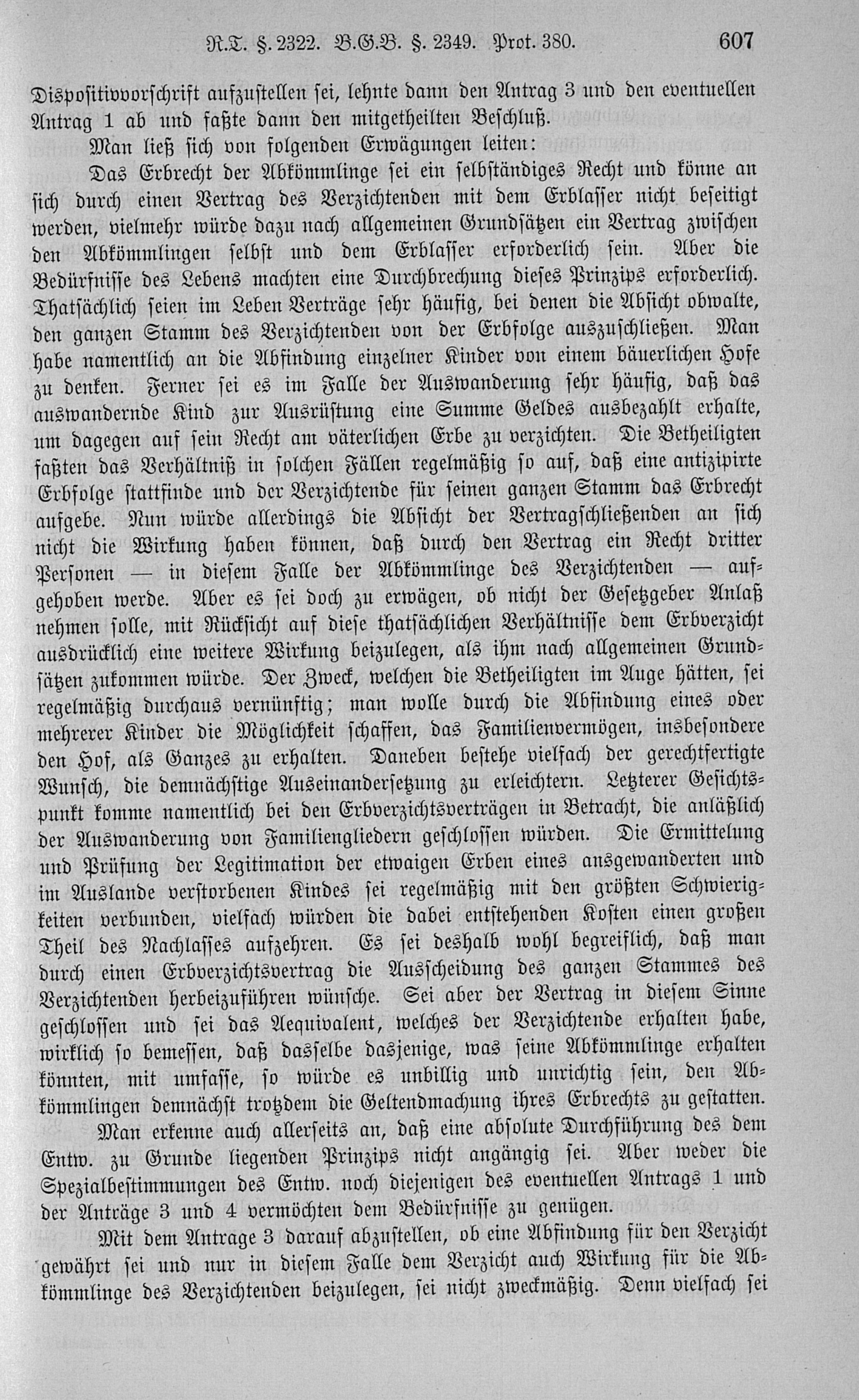 R.T. §. 2322. B.G.B. §. 2349. Prot. 380. 607

Dispositivvorschrift aufzustellen sei, lehnte dann den Antrag 3 und den eventuellen Antrag 1 ab und faßte dann den mitgetheilten Beschluß.

Man ließ sich von folgenden Erwägungen leiten:

Das Erbrecht der Abkömmlinge sei ein selbständiges Recht und könne an sich durch einen Vertrag des Verzichtenden mit dem Erblasser nicht beseitigt werden, vielmehr würde dazu nach allgemeinen Grundsätzen ein Vertrag zwischen den Abkömmlingen selbst und dem Erblasser erforderlich sein. Aber die Bedürfnisse des Lebens machten eine Durchbrechung dieses Prinzips erforderlich. Thatsächlich seien im Leben Verträge sehr häufig, bei denen die Absicht obwalte, den ganzen Stamm des Verzichtenden von der Erbfolge auszuschließen. Man habe namentlich an die Abfindung einzelner Kinder von einem bäuerlichen Hofe zu denken. Ferner sei es im Falle der Auswanderung sehr häufig, daß das auswandernde Kind zur Ausrüstung eine Summe Geldes ausbezahlt erhalte, um dagegen auf sein Recht am väterlichen Erbe zu verzichten. Die Betheiligten faßten das Verhältniß in solchen Fällen regelmäßig so auf, daß eine antizipirte Erbfolge stattfinde und der Verzichtende für seinen ganzen Stamm das Erbrecht aufgebe. Nun würde allerdings die Absicht der Vertragschließenden an sich nicht die Wirkung haben können, daß durch den Vertrag ein Recht dritter Personen — in diesem Falle der Abkömmlinge des Verzichtenden — aufgehoben werde. Aber es sei doch zu erwägen, ob nicht der Gesetzgeber Anlaß nehmen solle, mit Rücksicht auf diese thatsächlichen Verhältnisse dem Erbverzicht ausdrücklich eine weitere Wirkung beizulegen, als ihm nach allgemeinen Grundsätzen zukommen würde. Der Zweck, welchen die Betheiligten im Auge hätten, sei regelmäßig durchaus vernünftig; man wolle durch die Abfindung eines oder mehrerer Kinder die Möglichkeit schaffen, das Familienvermögen, insbesondere den Hof, als Ganzes zu erhalten. Daneben bestehe vielfach der gerechtfertigte Wunsch, die demnächstige Auseinandersetzung zu erleichtern. Letzterer Gesichtspunkt komme namentlich bei den Erbverzichtsverträgen in Betracht, die anläßlich der Auswanderung von Familiengliedern geschlossen würden. Die Ermittelung und Prüfung der Legitimation der etwaigen Erben eines ausgewanderten und im Auslande verstorbenen Kindes sei regelmäßig mit den größten Schwierigkeiten verbunden, vielfach würden die dabei entstehenden Kosten einen großen Theil des Nachlasses aufzehren. Es sei deshalb wohl begreiflich, daß man durch einen Erbverzichtsvertrag die Ausscheidung des ganzen Stammes des Verzichtenden herbeizuführen wünsche. Sei aber der Vertrag in diesem Sinne geschlossen und sei das Aequivalent, welches der Verzichtende erhalten habe, wirklich so bemessen, daß dasselbe dasjenige, was seine Abkömmlinge erhalten könnten, mit umfasse, so würde es unbillig und unrichtig sein, den Abkömmlingen demnächst trotzdem die Geltendmachung ihres Erbrechts zu gestatten.

Man erkenne auch allerseits an, daß eine absolute Durchführung des dem Entw. zu Grunde liegenden Prinzips nicht angängig sei. Aber weder die Spezialbestimmungen des Entw. noch diejenigen des eventuellen Antrags 1 und der Anträge 3 und 4 vermöchten dem Bedürfnisse zu genügen.

Mit dem Antrage 3 darauf abzustellen, ob eine Abfindung für den Verzicht gewährt sei und nur in diesem Falle dem Verzicht auch Wirkung für die Abkömmlinge des Verzichtenden beizulegen, sei nicht zweckmäßig. Denn vielfach sei